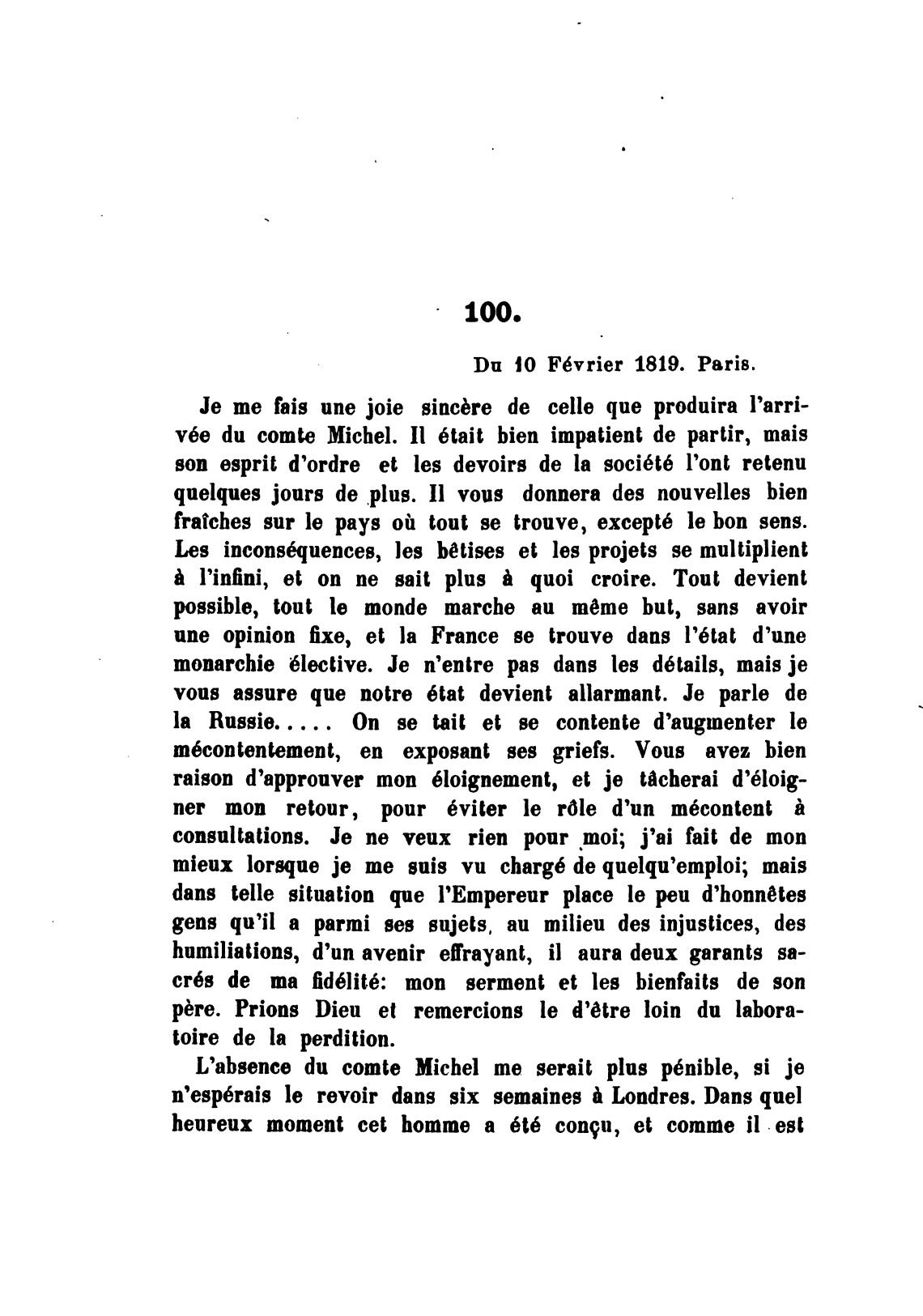 100.

Du 10 Février 1819. Paris.

Je me fais une joie sincère de celle que produira l'arrivée du comte Michel. Il était bien impatient de partir, mais son esprit d'ordre et les devoirs de la société l'ont retenu quelques jours de plus. Il vous donnera des nouvelles bien fraîches sur le pays où tout se trouve, excepté le bon sens. Les inconséquences, les bêtises et les projets se multiplient à l'infini, et on ne sait plus à quoi croire. Tout devient possible, tout le monde marche au même but, sans avoir une opinion fixe, et la France se trouve dans l'état d'une monarchie élective. Je n'entre pas dans les détails, mais je vous assure que notre état devient allarmant. Je parle de la Russie..... On se tait et se contente d'augmenter le mécontentement, en exposant ses griefs. Vous avez bien raison d'approuver mon éloignement, et je tâcherai d'éloigner mon retour, pour éviter le rôle d'un mécontent à consultations. Je ne veux rien pour moi; j'ai fait de mon mieux lorsque je me suis vu chargé de quelqu'emploi; mais dans telle situation que l'Empereur place le peu d'honnêtes gens qu'il a parmi ses sujets, au milieu des injustices, des humiliations, d'un avenir effrayant, il aura deux garants sacrés de ma fidélité: mon serment et les bienfaits de son père. Prions Dieu et remercions le d'être loin du laboratoire de la perdition.

L'absence du comte Michel me serait plus pénible, si je n'espérais le revoir dans six semaines à Londres. Dans quel heureux moment cet homme a été conçu, et comme il est